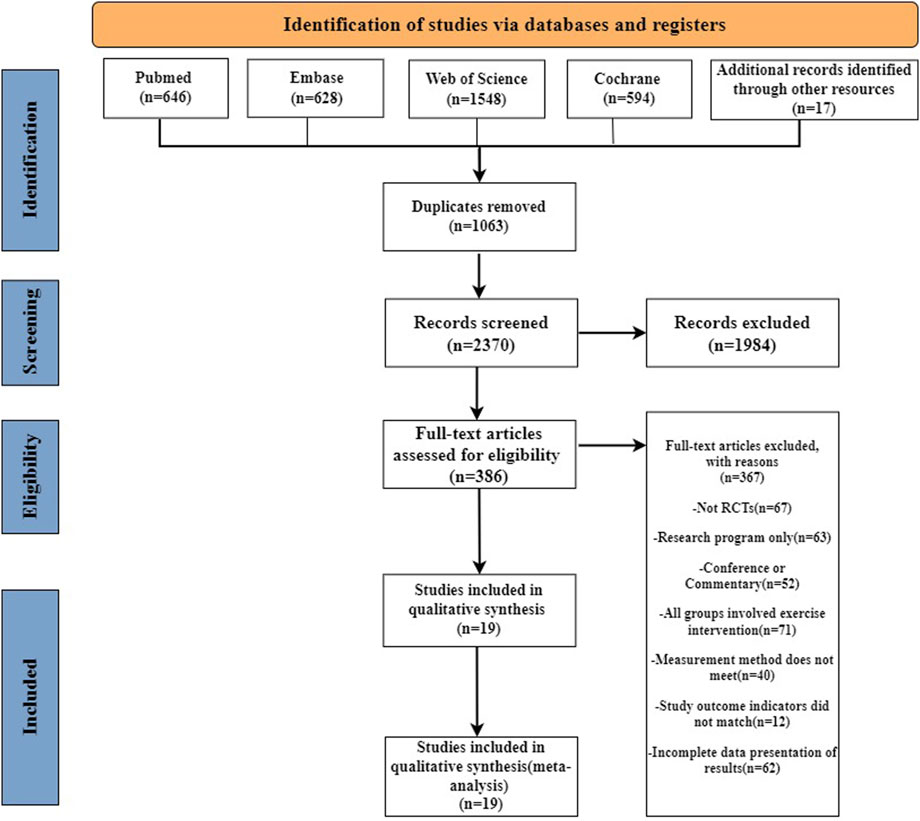 Identification of studies via databases and registers

Identification

Pubmed (n=646)

Embase (n=628)

Web of Science (n=1548)

Cochrane (n=594)

Additional records identified through other resources (n=17)

Duplicates removed (n=1063)

Screening

Records screened (n=2370)

Records excluded (n=1984)

Eligibility

Full-text articles assessed for eligibility (n=386)

Full-text articles excluded, with reasons (n=367)

-Not RCTs(n=67)

-Research program only(n=63)

-Conference or Commentary(n=52)

-All groups involved exercise intervention(n=71)

-Measurement method does not meet(n=40)

-Study outcome indicators did not match(n=12)

-Incomplete data presentation of results(n=62)

Included

Studies included in qualitative synthesis (n=19)

Studies included in qualitative synthesis(meta-analysis) (n=19)